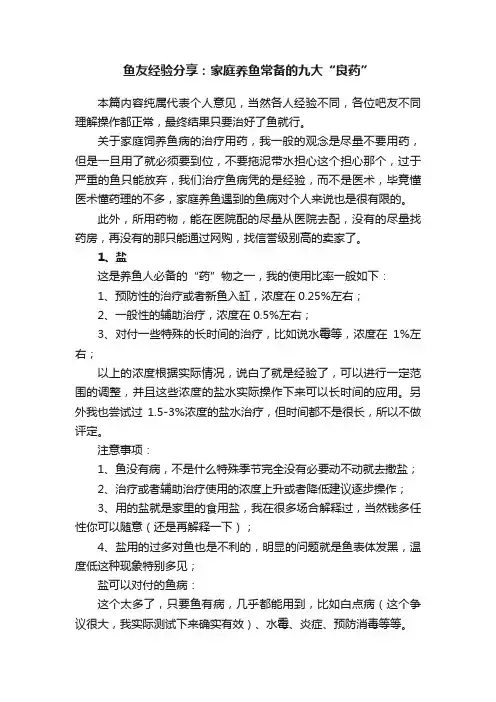 鱼友经验分享：家庭养鱼常备的九大“良药”

本篇内容纯属代表个人意见，当然各人经验不同，各位吧友不同理解操作都正常，最终结果只要治好了鱼就行。

关于家庭饲养鱼病的治疗用药，我一般的观念是尽量不要用药，但是一旦用了就必须要到位，不要拖泥带水担心这个担心那个，过于严重的鱼只能放弃，我们治疗鱼病凭的是经验，而不是医术，毕竟懂医术懂药理的不多，家庭养鱼遇到的鱼病对个人来说也是很有限的。

此外，所用药物，能在医院配的尽量从医院去配，没有的尽量找药房，再没有的那只能通过网购，找信誉级别高的卖家了。

1、盐

这是养鱼人必备的“药”物之一，我的使用比率一般如下：

1、预防性的治疗或者新鱼入缸，浓度在 0.25%左右；

2、一般性的辅助治疗，浓度在 0.5%左右；

3、对付一些特殊的长时间的治疗，比如说水霉等，浓度在 1%左右；

以上的浓度根据实际情况，说白了就是经验了，可以进行一定范围的调整，并且这些浓度的盐水实际操作下来可以长时间的应用。另外我也尝试过 1.5-3%浓度的盐水治疗，但时间都不是很长，所以不做评定。

注意事项：

1、鱼没有病，不是什么特殊季节完全没有必要动不动就去撒盐；

2、治疗或者辅助治疗使用的浓度上升或者降低建议逐步操作；

3、用的盐就是家里的食用盐，我在很多场合解释过，当然钱多任性你可以随意（还是再解释一下）；

4、盐用的过多对鱼也是不利的，明显的问题就是鱼表体发黑，温度低这种现象特别多见；

盐可以对付的鱼病：

这个太多了，只要鱼有病，几乎都能用到，比如白点病（这个争议很大，我实际测试下来确实有效）、水霉、炎症、预防消毒等等。